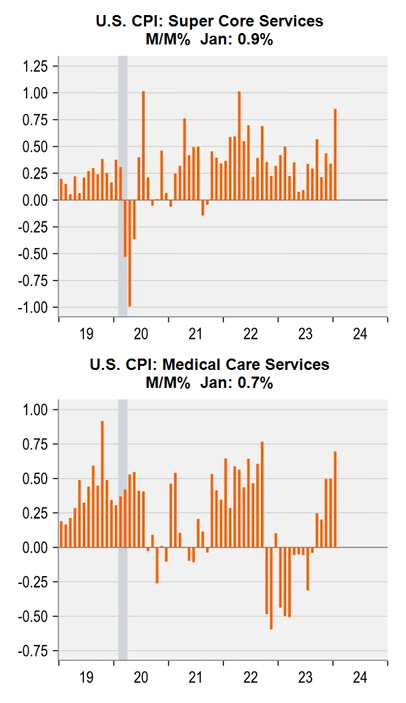 U.S. CPI: Super Core Services
M/M% Jan: 0.9%

1.25
1.00
0.75
0.50
0.25
0.00
-0.25
-0.50
-0.75
-1.00

19 20 21 22 23 24

U.S. CPI: Medical Care Services
M/M% Jan: 0.7%

1.00
0.75
0.50
0.25
0.00
-0.25
-0.50
-0.75

19 20 21 22 23 24